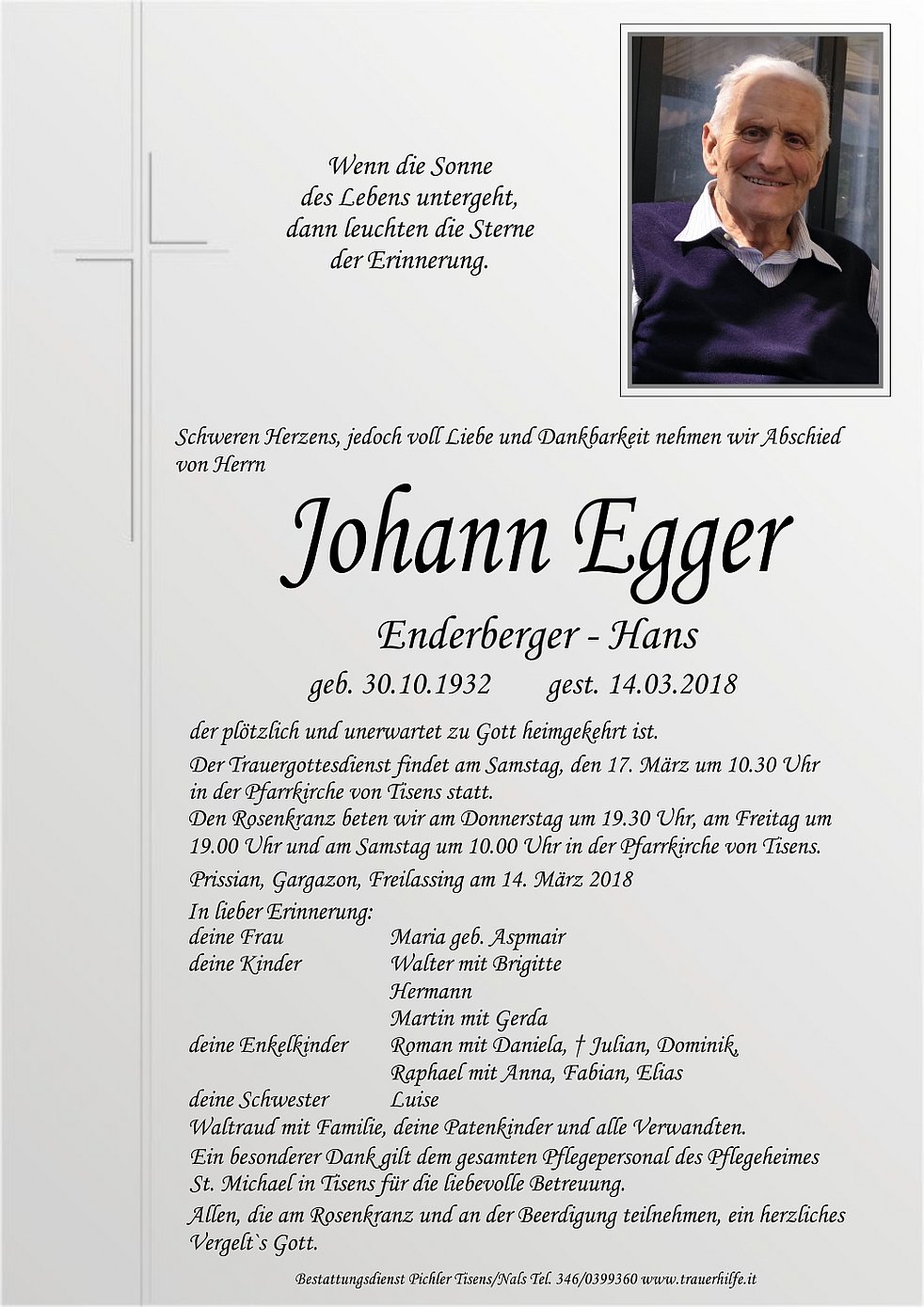 Wenn die Sonne
des Lebens untergeht,
dann leuchten die Sterne
der Erinnerung.

Schweren Herzens, jedoch voll Liebe und Dankbarkeit nehmen wir Abschied von Herrn

Johann Egger

Enderberger - Hans

geb. 30.10.1932 gest. 14.03.2018

der plötzlich und unerwartet zu Gott heimgekehrt ist.

Der Trauergottesdienst findet am Samstag, den 17. März um 10.30 Uhr in der Pfarrkirche von Tisens statt.
Den Rosenkranz beten wir am Donnerstag um 19.30 Uhr, am Freitag um 19.00 Uhr und am Samstag um 10.00 Uhr in der Pfarrkirche von Tisens.

Prissian, Gargazon, Freilassing am 14. März 2018

In lieber Erinnerung:
deine Frau Maria geb. Aspmair
deine Kinder Walter mit Brigitte
Hermann
Martin mit Gerda
deine Enkelkinder Roman mit Daniela, † Julian, Dominik, Raphael mit Anna, Fabian, Elias
deine Schwester Luise
Waltraud mit Familie, deine Patenkinder und alle Verwandten.

Ein besonderer Dank gilt dem gesamten Pflegepersonal des Pflegeheimes St. Michael in Tisens für die liebevolle Betreuung.

Allen, die am Rosenkranz und an der Beerdigung teilnehmen, ein herzliches Vergelt`s Gott.

Bestattungsdienst Pichler Tisens/Nals Tel. 346/0399360 www.trauerhilfe.it